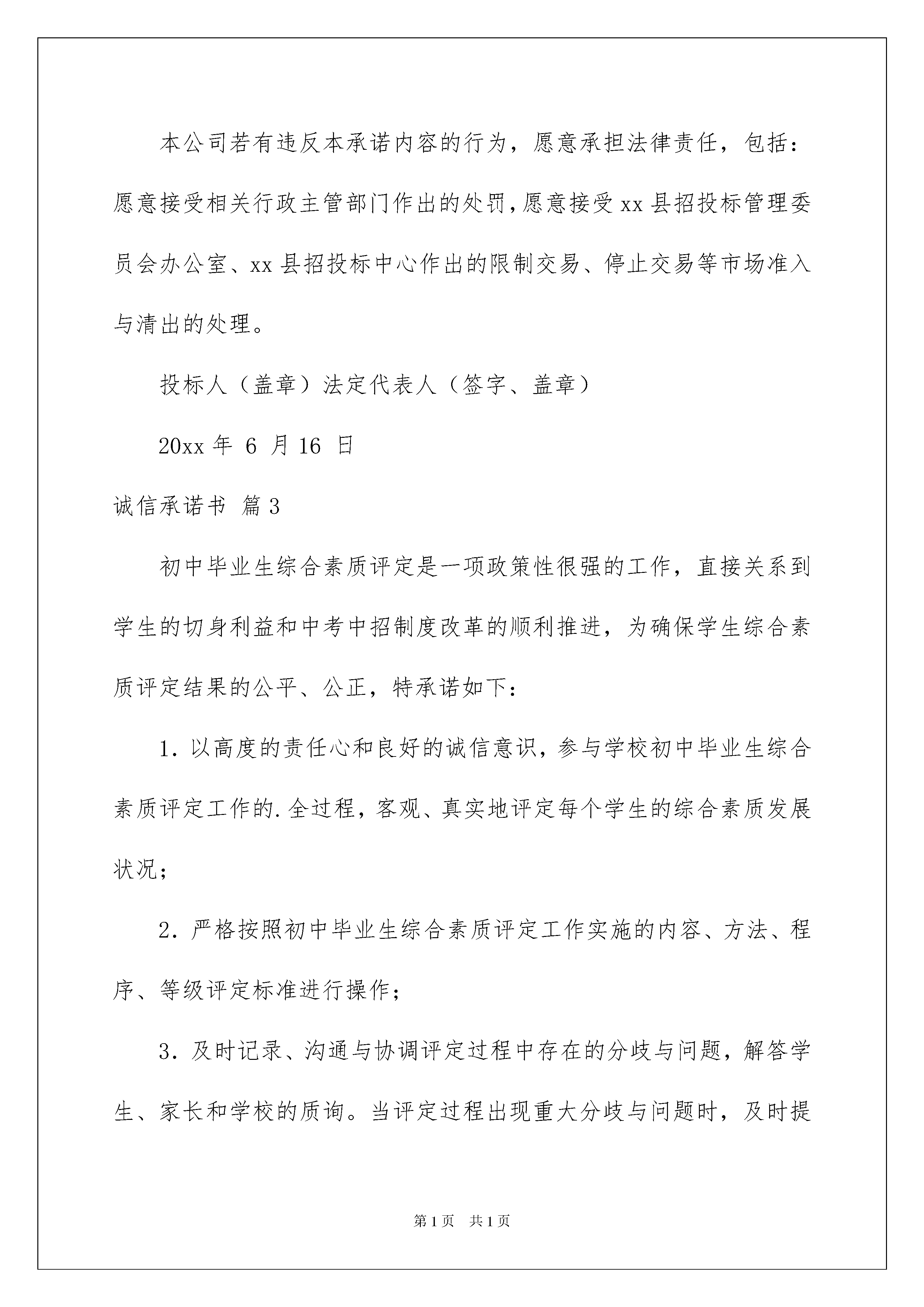 本公司若有违反本承诺内容的行为，愿意承担法律责任，包括：愿意接受相关行政主管部门作出的处罚，愿意接受 xx 县招投标管理委员会办公室、xx 县招投标中心作出的限制交易、停止交易等市场准入与清出的处理。

投标人（盖章）法定代表人（签字、盖章）

20xx 年 6 月 16 日

诚信承诺书 篇 3

初中毕业生综合素质评定是一项政策性很强的工作，直接关系到学生的切身利益和中考中招制度改革的顺利推进，为确保学生综合素质评定结果的公平、公正，特承诺如下：

1. 以高度的责任心和良好的诚信意识，参与学校初中毕业生综合素质评定工作的.全过程，客观、真实地评定每个学生的综合素质发展状况；

2. 严格按照初中毕业生综合素质评定工作实施的内容、方法、程序、等级评定标准进行操作；

3. 及时记录、沟通与协调评定过程中存在的分歧与问题，解答学生、家长和学校的质询。当评定过程出现重大分歧与问题时，及时提

第 1 页 共 1 页